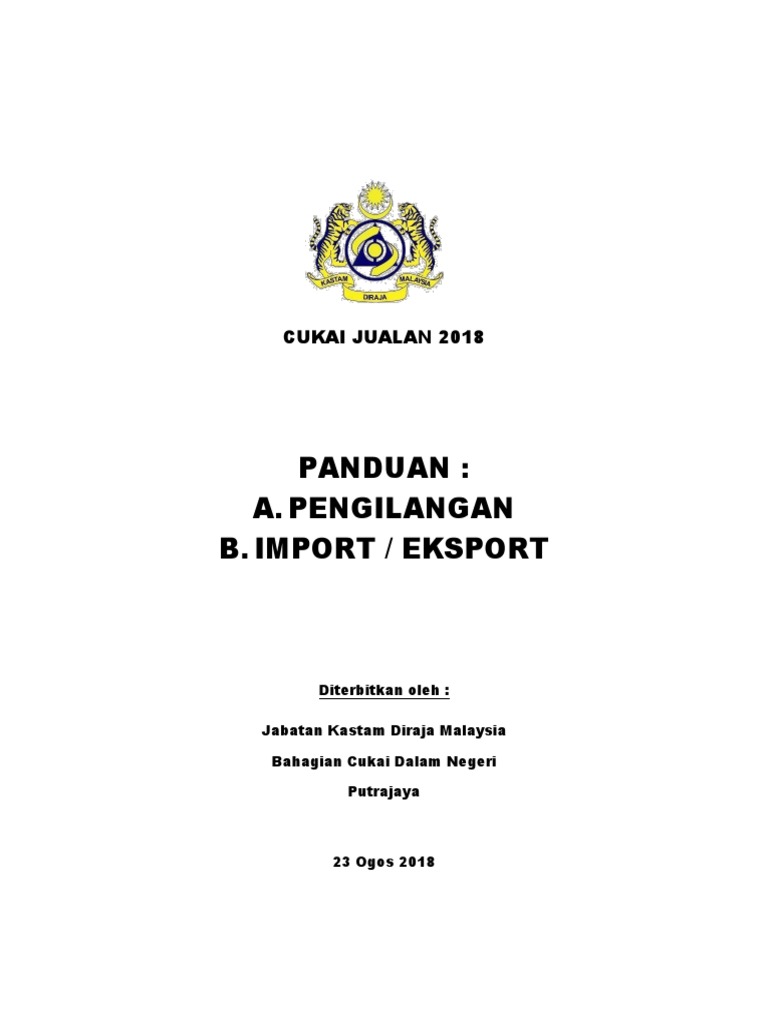 KASTAM
MALAYSIA
DIRAJA

CUKAI JUALAN 2018

PANDUAN :
A. PENGILANGAN
B. IMPORT / EKSPORT

Diterbitkan oleh :

Jabatan Kastam Diraja Malaysia

Bahagian Cukai Dalam Negeri

Putrajaya

23 Ogos 2018